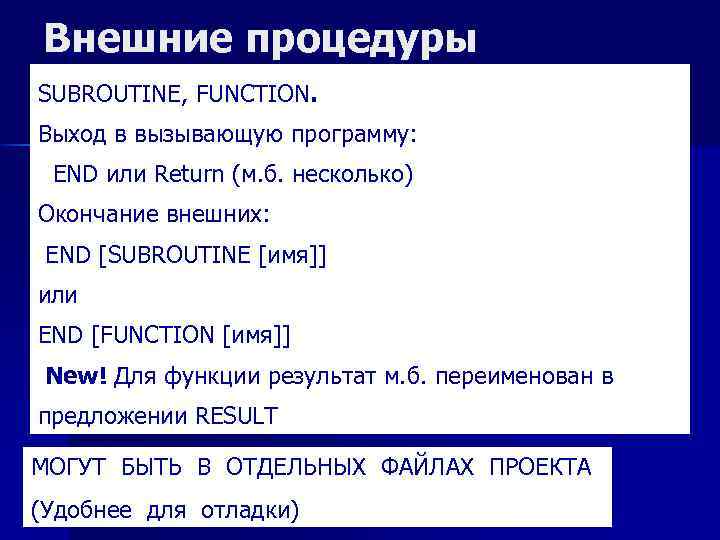 Внешние процедуры

SUBROUTINE, FUNCTION.

Выход в вызывающую программу:

END или Return (м.б. несколько)

Окончание внешних:

END [SUBROUTINE [имя]]

или

END [FUNCTION [имя]]

New! Для функции результат м.б. переименован в предложении RESULT

МОГУТ БЫТЬ В ОТДЕЛЬНЫХ ФАЙЛАХ ПРОЕКТА

(Удобнее для отладки)